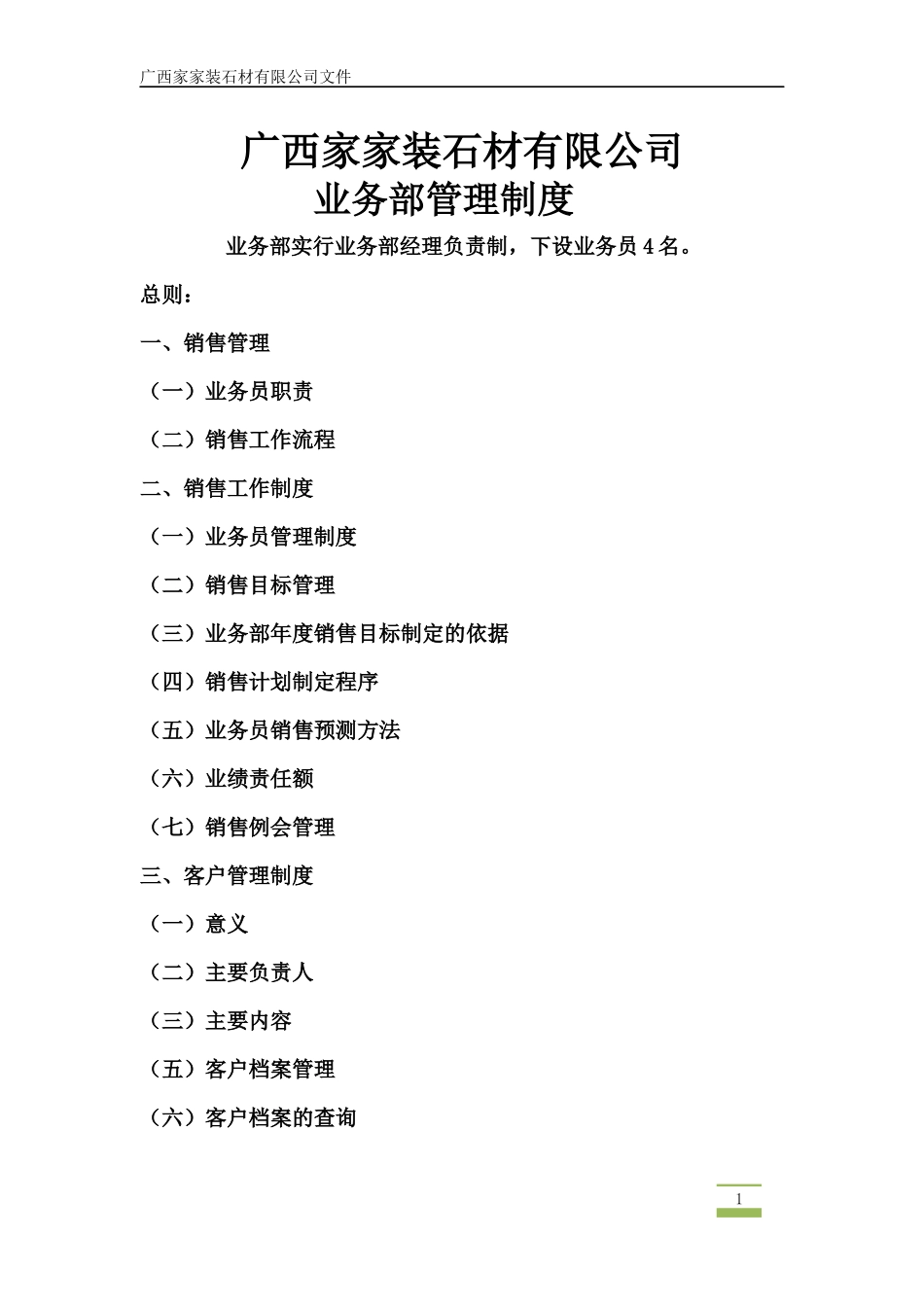 广西家家装石材有限公司文件

广西家家装石材有限公司
业务部管理制度

业务部实行业务部经理负责制，下设业务员 4 名。

总则：

一、销售管理

（一）业务员职责

（二）销售工作流程

二、销售工作制度

（一）业务员管理制度

（二）销售目标管理

（三）业务部年度销售目标制定的依据

（四）销售计划制定程序

（五）业务员销售预测方法

（六）业绩责任额

（七）销售例会管理

三、客户管理制度

（一）意义

（二）主要负责人

（三）主要内容

（五）客户档案管理

（六）客户档案的查询

1